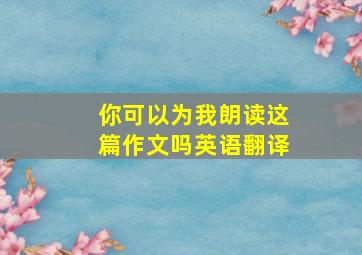 你可以为我朗读这篇作文吗英语翻译